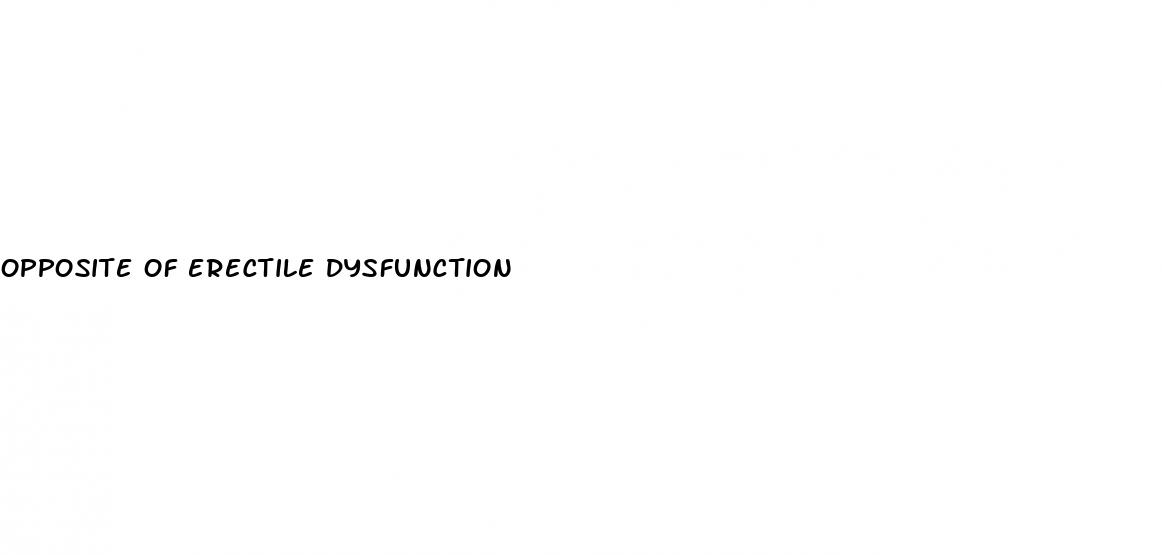 OPPOSITE OF ERECTILE DYSFUNCTION